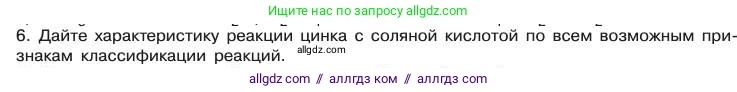 Ищите нас по запросу allgdz.com

6. Дайте характеристику реакции цинка с соляной кислотой по всем возможным признакам классификации реакций. allgdz.com

allgdz com // аллгдз ком // аллгдз com